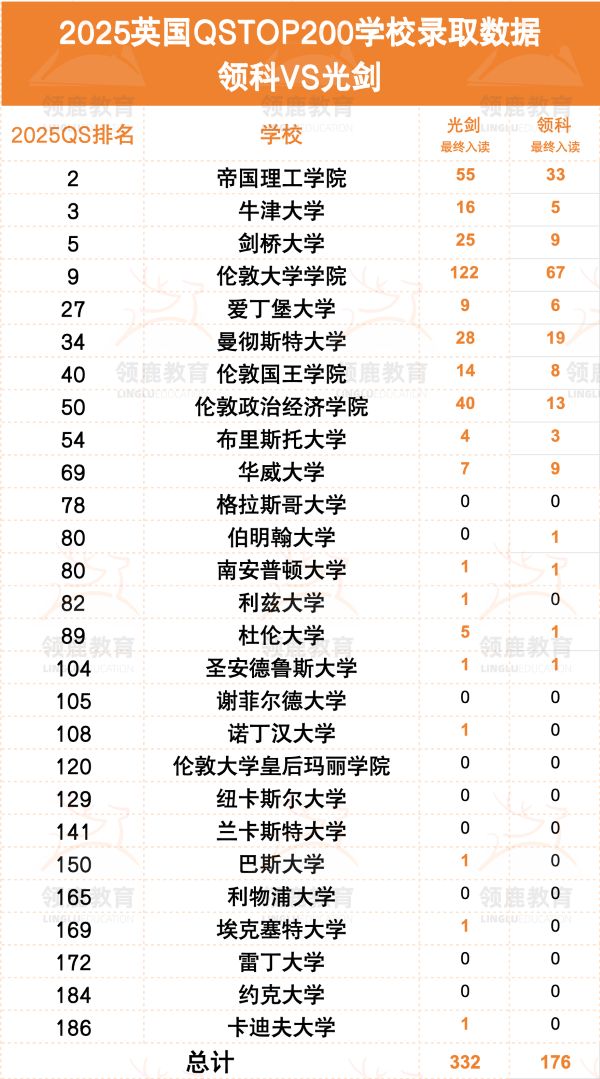 2025英国QSTOP200学校录取数据
领科VS光剑

| 2025QS排名 | 学校 | 光剑 最终入读 | 领科 最终入读 |
|---|---|---|---|
| 2 | 帝国理工学院 | 55 | 33 |
| 3 | 牛津大学 | 16 | 5 |
| 5 | 剑桥大学 | 25 | 9 |
| 9 | 伦敦大学学院 | 122 | 67 |
| 27 | 爱丁堡大学 | 9 | 6 |
| 34 | 曼彻斯特大学 | 28 | 19 |
| 40 | 伦敦国王学院 | 14 | 8 |
| 50 | 伦敦政治经济学院 | 40 | 13 |
| 54 | 布里斯托大学 | 4 | 3 |
| 69 | 华威大学 | 7 | 9 |
| 78 | 格拉斯哥大学 | 0 | 0 |
| 80 | 伯明翰大学 | 0 | 1 |
| 80 | 南安普顿大学 | 1 | 1 |
| 82 | 利兹大学 | 1 | 0 |
| 89 | 杜伦大学 | 5 | 1 |
| 104 | 圣安德鲁斯大学 | 1 | 1 |
| 105 | 谢菲尔德大学 | 0 | 0 |
| 108 | 诺丁汉大学 | 1 | 0 |
| 120 | 伦敦大学皇后玛丽学院 | 0 | 0 |
| 129 | 纽卡斯尔大学 | 0 | 0 |
| 141 | 兰卡斯特大学 | 0 | 0 |
| 150 | 巴斯大学 | 1 | 0 |
| 165 | 利物浦大学 | 0 | 0 |
| 169 | 埃克塞特大学 | 1 | 0 |
| 172 | 雷丁大学 | 0 | 0 |
| 184 | 约克大学 | 0 | 0 |
| 186 | 卡迪夫大学 | 1 | 0 |
| | 总计 | 332 | 176 |

领鹿教育 LINGLU EDUCATION